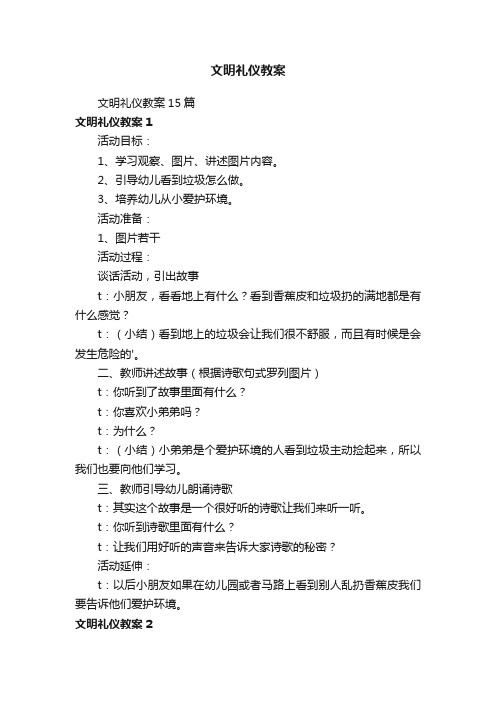 文明礼仪教案

文明礼仪教案15篇

文明礼仪教案1

活动目标：

1、学习观察、图片、讲述图片内容。

2、引导幼儿看到垃圾怎么做。

3、培养幼儿从小爱护环境。

活动准备：

1、图片若干

活动过程：

谈话活动，引出故事

t：小朋友，看看地上有什么？看到香蕉皮和垃圾扔的满地都是有什么感觉？

t：（小结）看到地上的垃圾会让我们很不舒服，而且有时候是会发生危险的'。

二、教师讲述故事（根据诗歌句式罗列图片）

t：你听到了故事里面有什么？

t：你喜欢小弟弟吗？

t：为什么？

t：（小结）小弟弟是个爱护环境的人看到垃圾主动捡起来，所以我们也要向他们学习。

三、教师引导幼儿朗诵诗歌

t：其实这个故事是一个很好听的诗歌让我们来听一听。

t：你听到诗歌里面有什么？

t：让我们用好听的声音来告诉大家诗歌的秘密？

活动延伸：

t：以后小朋友如果在幼儿园或者马路上看到别人乱扔香蕉皮我们要告诉他们爱护环境。

文明礼仪教案2